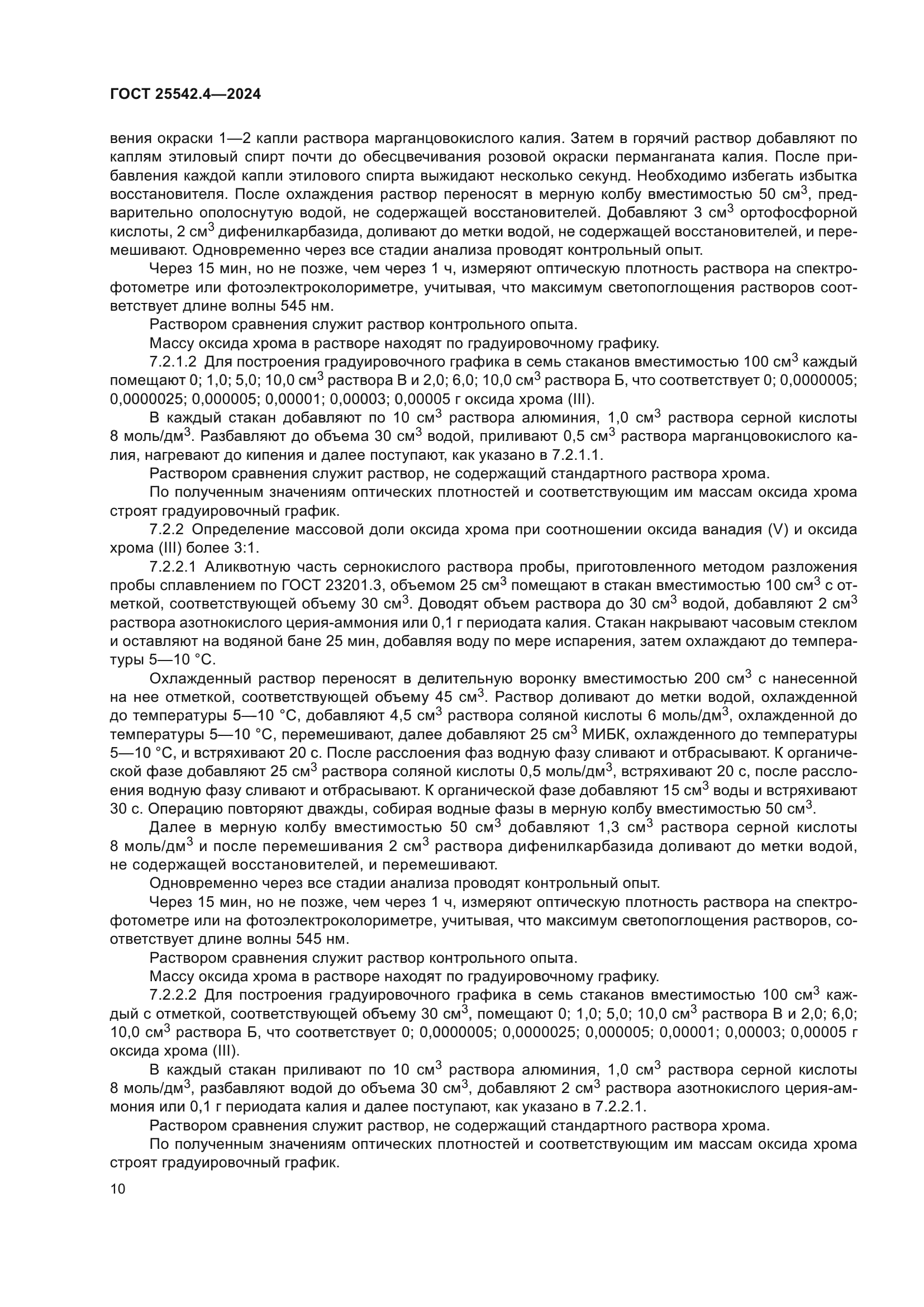 ГОСТ 25542.4—2024

вения окраски 1—2 капли раствора марганцовокислого калия. Затем в горячий раствор добавляют по каплям этиловый спирт почти до обесцвечивания розовой окраски перманганата калия. После прибавления каждой капли этилового спирта выжидают несколько секунд. Необходимо избегать избытка восстановителя. После охлаждения раствор переносят в мерную колбу вместимостью 50 см$^3$, предварительно ополоснутую водой, не содержащей восстановителей. Добавляют 3 см$^3$ ортофосфорной кислоты, 2 см$^3$ дифенилкарбазида, доливают до метки водой, не содержащей восстановителей, и перемешивают. Одновременно через все стадии анализа проводят контрольный опыт.

Через 15 мин, но не позже, чем через 1 ч, измеряют оптическую плотность раствора на спектрофотометре или фотоэлектроколориметре, учитывая, что максимум светопоглощения растворов соответствует длине волны 545 нм.

Раствором сравнения служит раствор контрольного опыта.

Массу оксида хрома в растворе находят по градуировочному графику.

7.2.1.2 Для построения градуировочного графика в семь стаканов вместимостью 100 см$^3$ каждый помещают 0; 1,0; 5,0; 10,0 см$^3$ раствора В и 2,0; 6,0; 10,0 см$^3$ раствора Б, что соответствует 0; 0,0000005; 0,0000025; 0,000005; 0,00001; 0,00003; 0,00005 г оксида хрома (III).

В каждый стакан добавляют по 10 см$^3$ раствора алюминия, 1,0 см$^3$ раствора серной кислоты 8 моль/дм$^3$. Разбавляют до объема 30 см$^3$ водой, приливают 0,5 см$^3$ раствора марганцовокислого калия, нагревают до кипения и далее поступают, как указано в 7.2.1.1.

Раствором сравнения служит раствор, не содержащий стандартного раствора хрома.

По полученным значениям оптических плотностей и соответствующим им массам оксида хрома строят градуировочный график.

7.2.2 Определение массовой доли оксида хрома при соотношении оксида ванадия (V) и оксида хрома (III) более 3:1.

7.2.2.1 Аликвотную часть сернокислого раствора пробы, приготовленного методом разложения пробы сплавлением по ГОСТ 23201.3, объемом 25 см$^3$ помещают в стакан вместимостью 100 см$^3$ с отметкой, соответствующей объему 30 см$^3$. Доводят объем раствора до 30 см$^3$ водой, добавляют 2 см$^3$ раствора азотнокислого церия-аммония или 0,1 г периодата калия. Стакан накрывают часовым стеклом и оставляют на водяной бане 25 мин, добавляя воду по мере испарения, затем охлаждают до температуры 5—10 °С.

Охлажденный раствор переносят в делительную воронку вместимостью 200 см$^3$ с нанесенной на нее отметкой, соответствующей объему 45 см$^3$. Раствор доливают до метки водой, охлажденной до температуры 5—10 °С, добавляют 4,5 см$^3$ раствора соляной кислоты 6 моль/дм$^3$, охлажденной до температуры 5—10 °С, перемешивают, далее добавляют 25 см$^3$ МИБК, охлажденного до температуры 5—10 °С, и встряхивают 20 с. После расслоения фаз водную фазу сливают и отбрасывают. К органической фазе добавляют 25 см$^3$ раствора соляной кислоты 0,5 моль/дм$^3$, встряхивают 20 с, после расслоения водную фазу сливают и отбрасывают. К органической фазе добавляют 15 см$^3$ воды и встряхивают 30 с. Операцию повторяют дважды, собирая водные фазы в мерную колбу вместимостью 50 см$^3$.

Далее в мерную колбу вместимостью 50 см$^3$ добавляют 1,3 см$^3$ раствора серной кислоты 8 моль/дм$^3$ и после перемешивания 2 см$^3$ раствора дифенилкарбазида доливают до метки водой, не содержащей восстановителей, и перемешивают.

Одновременно через все стадии анализа проводят контрольный опыт.

Через 15 мин, но не позже, чем через 1 ч, измеряют оптическую плотность раствора на спектрофотометре или на фотоэлектроколориметре, учитывая, что максимум светопоглощения растворов, соответствует длине волны 545 нм.

Раствором сравнения служит раствор контрольного опыта.

Массу оксида хрома в растворе находят по градуировочному графику.

7.2.2.2 Для построения градуировочного графика в семь стаканов вместимостью 100 см$^3$ каждый с отметкой, соответствующей объему 30 см$^3$, помещают 0; 1,0; 5,0; 10,0 см$^3$ раствора В и 2,0; 6,0; 10,0 см$^3$ раствора Б, что соответствует 0; 0,0000005; 0,0000025; 0,000005; 0,00001; 0,00003; 0,00005 г оксида хрома (III).

В каждый стакан приливают по 10 см$^3$ раствора алюминия, 1,0 см$^3$ раствора серной кислоты 8 моль/дм$^3$, разбавляют водой до объема 30 см$^3$, добавляют 2 см$^3$ раствора азотнокислого церия-аммония или 0,1 г периодата калия и далее поступают, как указано в 7.2.2.1.

Раствором сравнения служит раствор, не содержащий стандартного раствора хрома.

По полученным значениям оптических плотностей и соответствующим им массам оксида хрома строят градуировочный график.

10